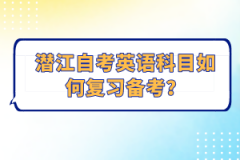 潜江自考英语科目如何复习备考?